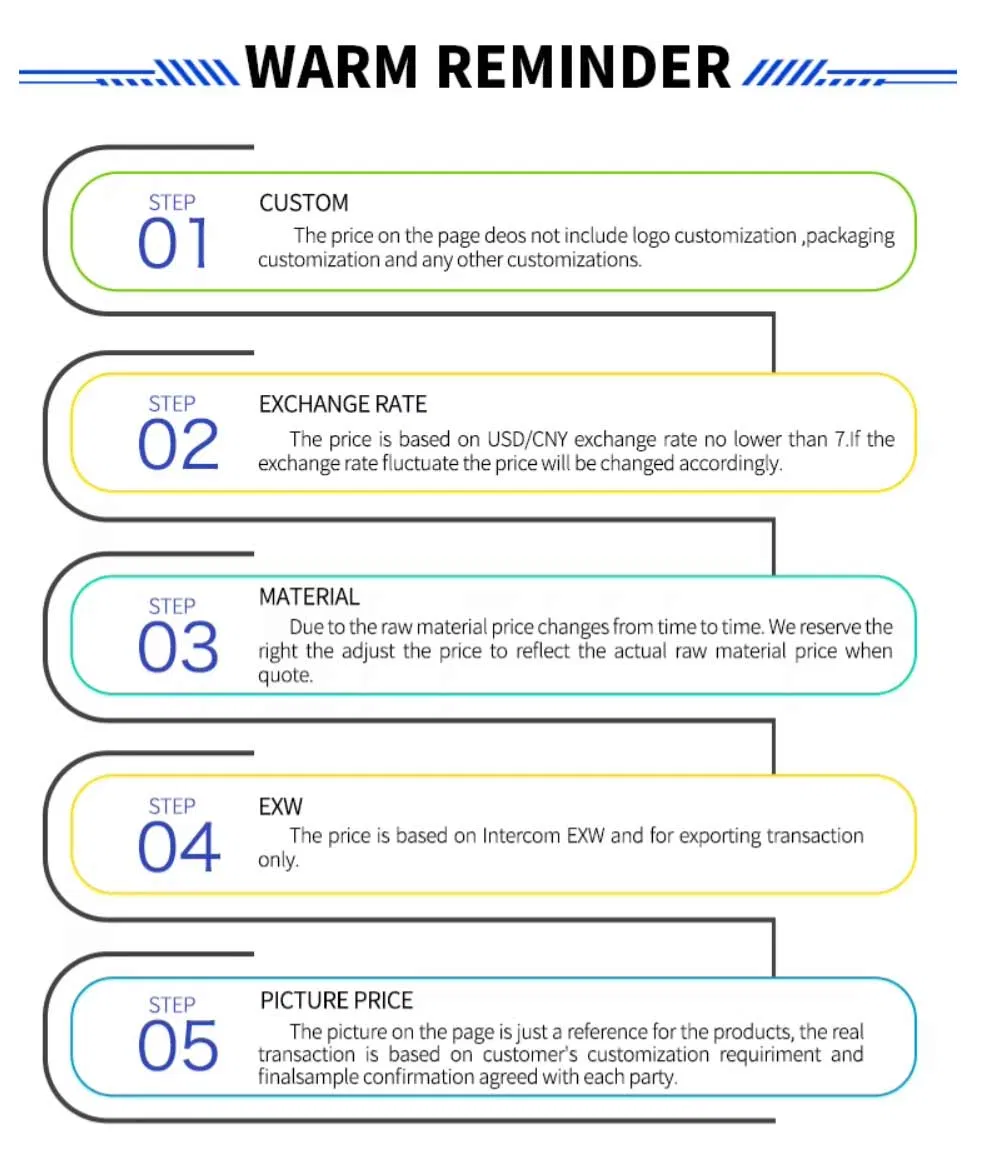 WARM REMINDER

STEP
01
CUSTOM
The price on the page deos not include logo customization ,packaging customization and any other customizations.

STEP
02
EXCHANGE RATE
The price is based on USD/CNY exchange rate no lower than 7.If the exchange rate fluctuate the price will be changed accordingly.

STEP
03
MATERIAL
Due to the raw material price changes from time to time. We reserve the right the adjust the price to reflect the actual raw material price when quote.

STEP
04
EXW
The price is based on Intercom EXW and for exporting transaction only.

STEP
05
PICTURE PRICE
The picture on the page is just a reference for the products, the real transaction is based on customer's customization requirment and finalsample confirmation agreed with each party.